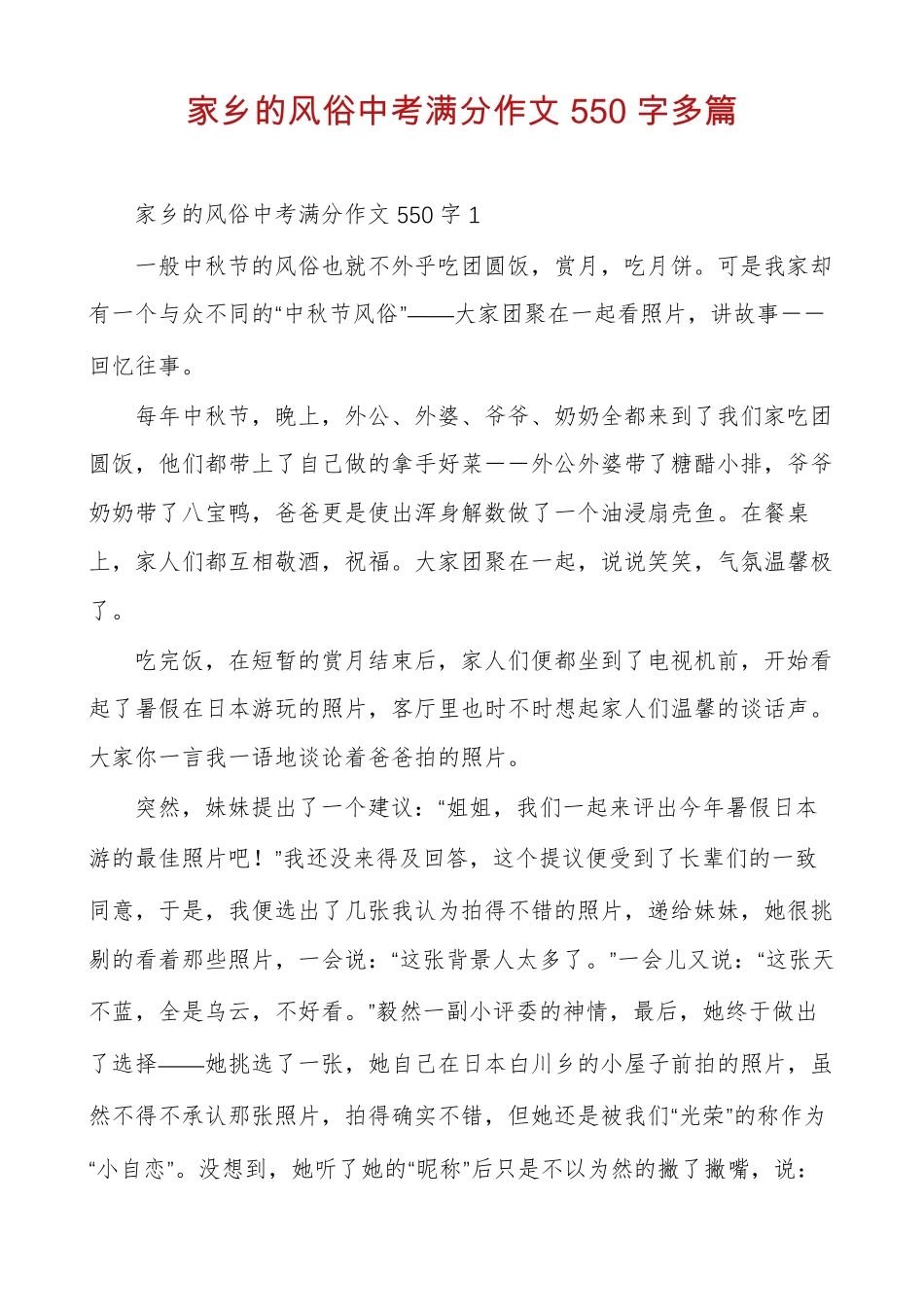 家乡的风俗中考满分作文 550 字多篇

家乡的风俗中考满分作文 550 字 1

一般中秋节的风俗也就不外乎吃团圆饭，赏月，吃月饼。可是我家却有一个与众不同的“中秋节风俗”——大家团聚在一起看照片，讲故事——回忆往事。

每年中秋节，晚上，外公、外婆、爷爷、奶奶全都来到了我们家吃团圆饭，他们都带上了自己做的拿手好菜——外公外婆带了糖醋小排，爷爷奶奶带了八宝鸭，爸爸更是使出浑身解数做了一个油浸扇壳鱼。在餐桌上，家人们都互相敬酒，祝福。大家团聚在一起，说说笑笑，气氛温馨极了。

吃完饭，在短暂的赏月结束后，家人们便都坐到了电视机前，开始看起了暑假在日本游玩的照片，客厅里也时不时想起家人们温馨的谈话声。大家你一言我一语地谈论着爸爸拍的照片。

突然，妹妹提出了一个建议：“姐姐，我们一起来评出今年暑假日本游的最佳照片吧！”我还没来得及回答，这个提议便受到了长辈们的一致同意，于是，我便选出了几张我认为拍得不错的照片，递给妹妹，她很挑剔的看着那些照片，一会说：“这张背景人太多了。”一会儿又说：“这张天不蓝，全是乌云，不好看。”毅然一副小评委的神情，最后，她终于做出了选择——她挑选了一张，她自己在日本白川乡的小屋子前拍的照片，虽然不得不承认那张照片，拍得确实不错，但她还是被我们“光荣”的称作为“小自恋”。没想到，她听了她的“昵称”后只是不以为然的撇了撇嘴，说：